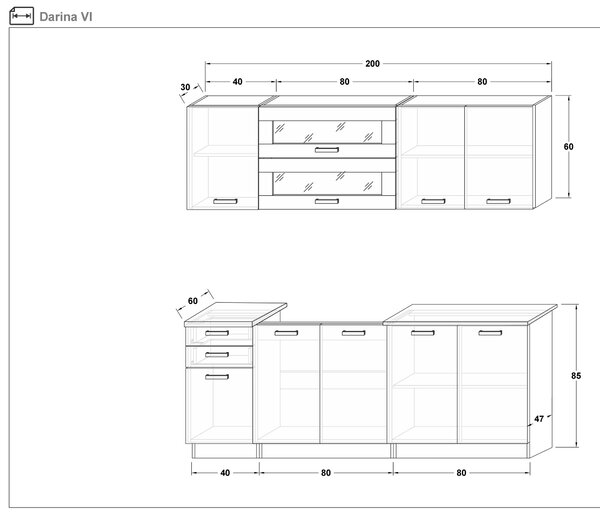 Darina VI

200
30
40
80
80
60

60
85
47
40
80
80